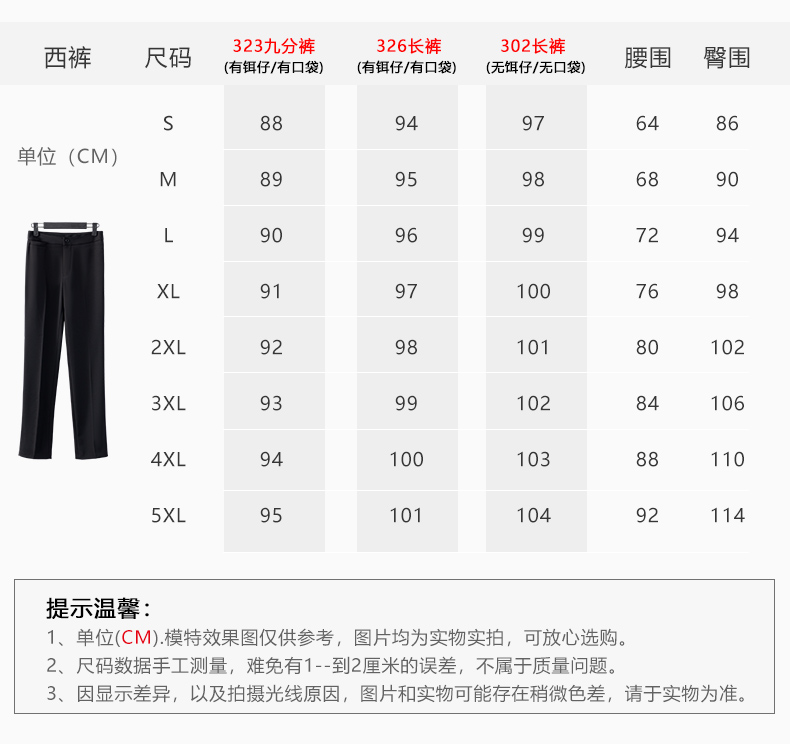 | 西裤 | 尺码 | 323九分裤 (有铒仔/有口袋) | 326长裤 (有铒仔/有口袋) | 302长裤 (无铒仔/无口袋) | 腰围 | 臀围 |
|---|---|---|---|---|---|---|
| 单位（CM） | S | 88 | 94 | 97 | 64 | 86 |
| | M | 89 | 95 | 98 | 68 | 90 |
| | L | 90 | 96 | 99 | 72 | 94 |
| | XL | 91 | 97 | 100 | 76 | 98 |
| | 2XL | 92 | 98 | 101 | 80 | 102 |
| | 3XL | 93 | 99 | 102 | 84 | 106 |
| | 4XL | 94 | 100 | 103 | 88 | 110 |
| | 5XL | 95 | 101 | 104 | 92 | 114 |

提示温馨：
1、单位(CM).模特效果图仅供参考，图片均为实物实拍，可放心选购。
2、尺码数据手工测量，难免有1--到2厘米的误差，不属于质量问题。
3、因显示差异，以及拍摄光线原因，图片和实物可能存在稍微色差，请于实物为准。